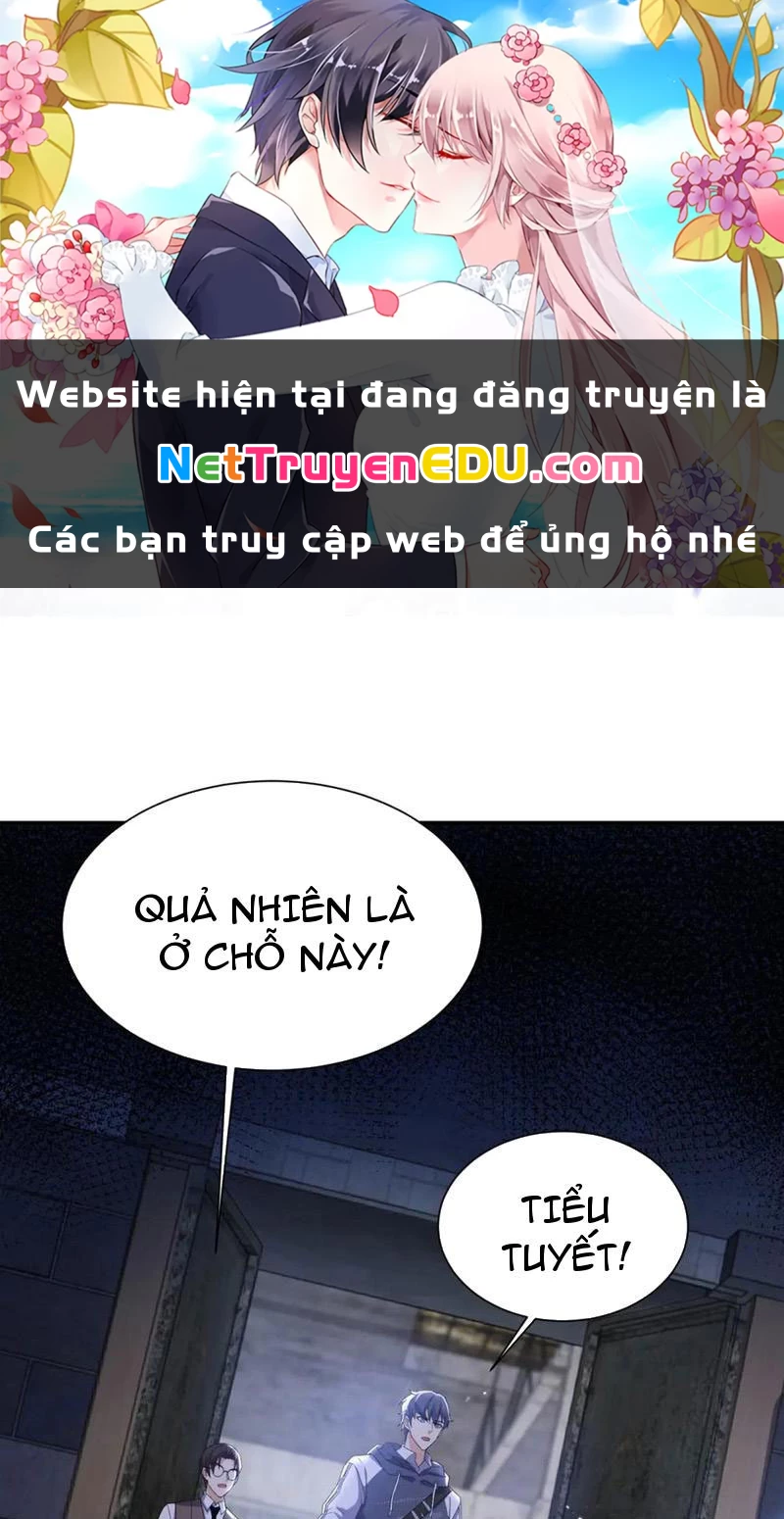 Website hiện tại đang đăng truyện là

NetTruyenEDU.com

Các bạn truy cập web để ủng hộ nhé

QUẢ NHIÊN LÀ Ở CHỖ NÀY!

TIỂU TUYẾT!